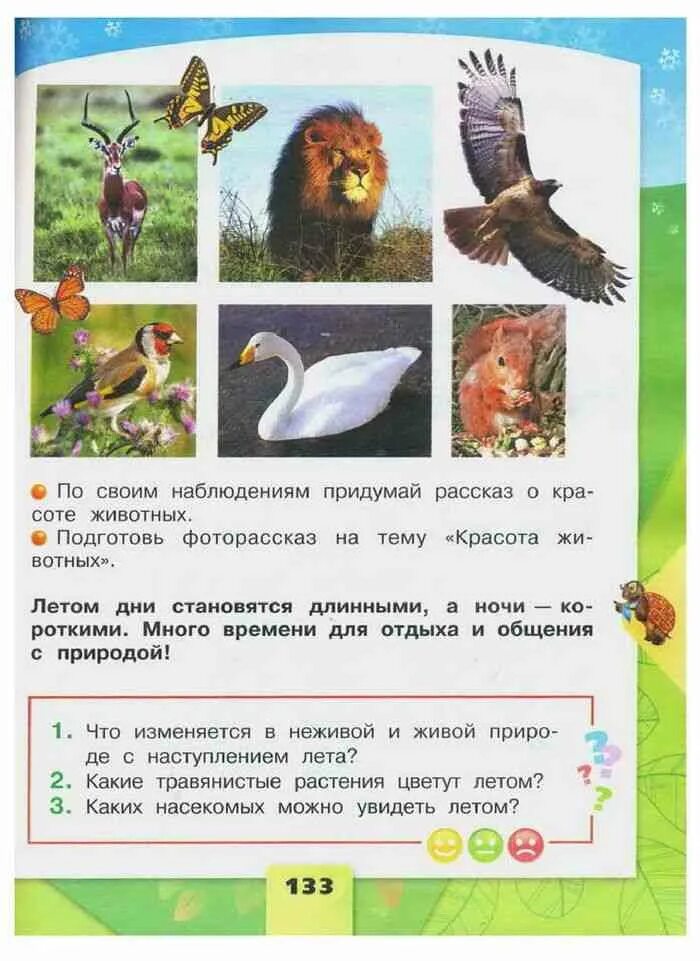 По своим наблюдениям придумай рассказ о красоте животных.
Подготовь фоторассказ на тему «Красота животных».

Летом дни становятся длинными, а ночи — короткими. Много времени для отдыха и общения с природой!

1. Что изменяется в неживой и живой природе с наступлением лета?
2. Какие травянистые растения цветут летом?
3. Каких насекомых можно увидеть летом?

133